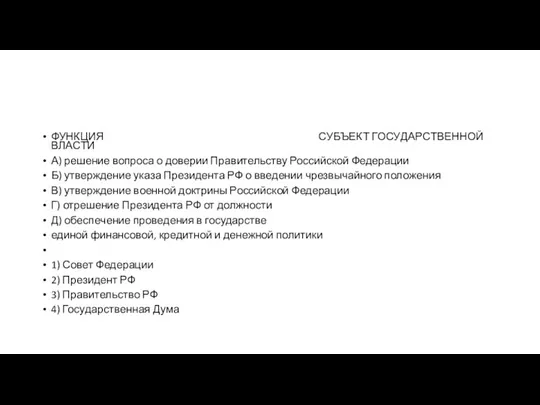 • ФУНКЦИЯ СУБЪЕКТ ГОСУДАРСТВЕННОЙ ВЛАСТИ
• А) решение вопроса о доверии Правительству Российской Федерации
• Б) утверждение указа Президента РФ о введении чрезвычайного положения
• В) утверждение военной доктрины Российской Федерации
• Г) отрешение Президента РФ от должности
• Д) обеспечение проведения в государстве
• единой финансовой, кредитной и денежной политики
•
• 1) Совет Федерации
• 2) Президент РФ
• 3) Правительство РФ
• 4) Государственная Дума